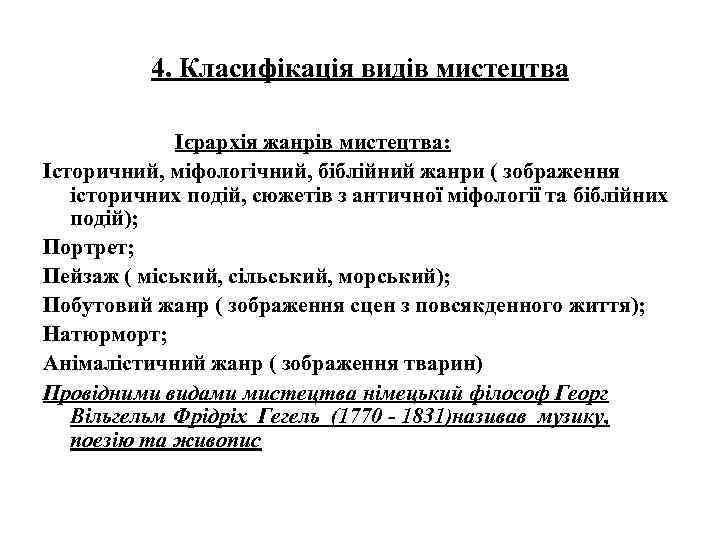 4. Класифікація видів мистецтва

Ієрархія жанрів мистецтва:

Історичний, міфологічний, біблійний жанри ( зображення історичних подій, сюжетів з античної міфології та біблійних подій);

Портрет;

Пейзаж ( міський, сільський, морський);

Побутовий жанр ( зображення сцен з повсякденного життя);

Натюрморт;

Анімалістичний жанр ( зображення тварин)

Провідними видами мистецтва німецький філософ Георг Вільгельм Фрідріх Гегель (1770 - 1831)називав музику, поезію та живопис